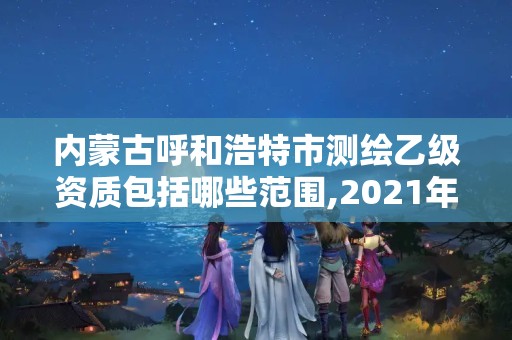 内蒙古呼和浩特市测绘乙级资质包括哪些范围,2021年